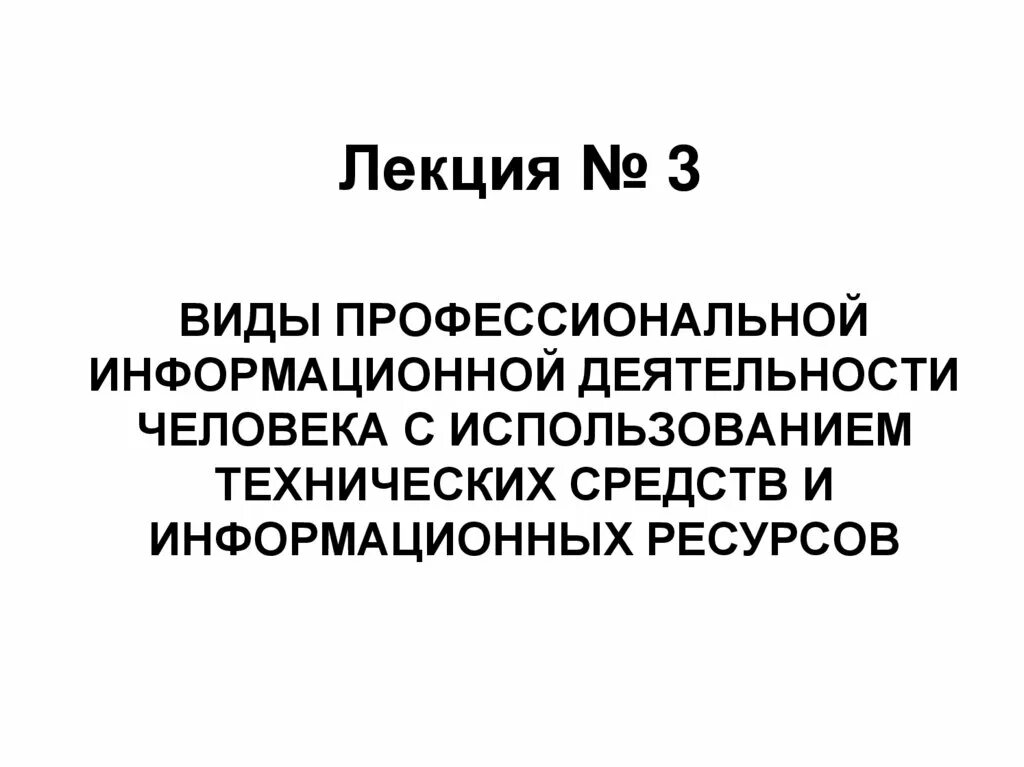 Лекция № 3

ВИДЫ ПРОФЕССИОНАЛЬНОЙ ИНФОРМАЦИОННОЙ ДЕЯТЕЛЬНОСТИ ЧЕЛОВЕКА С ИСПОЛЬЗОВАНИЕМ ТЕХНИЧЕСКИХ СРЕДСТВ И ИНФОРМАЦИОННЫХ РЕСУРСОВ